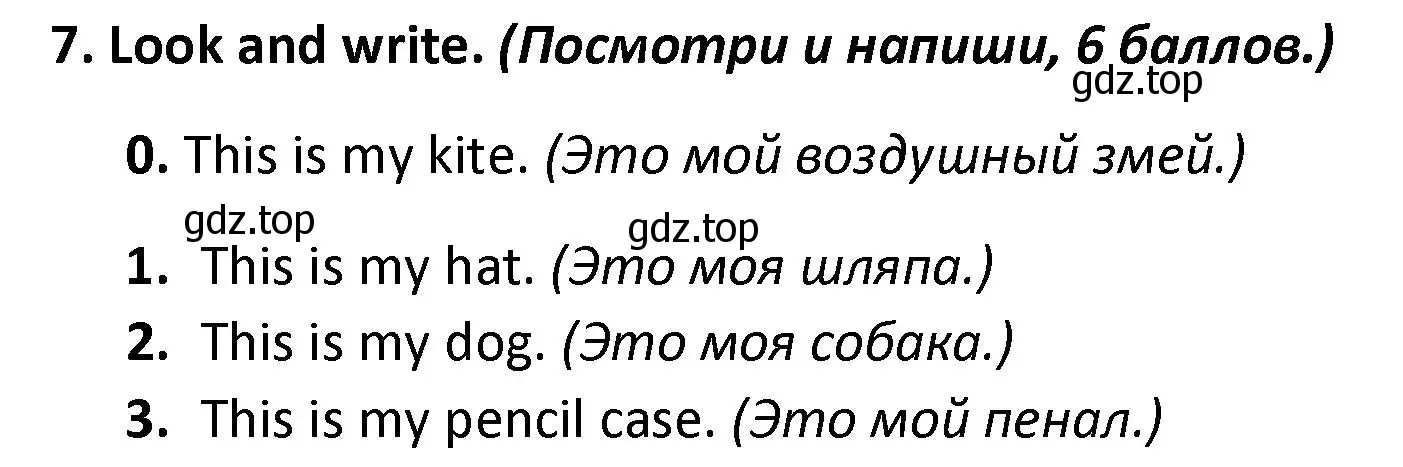 7. Look and write. (Посмотри и напиши, 6 баллов.)
gdz.top

0. This is my kite. (Это мой воздушный змей.)

gdz.top gdz.top

1. This is my hat. (Это моя шляпа.)

2. This is my dog. (Это моя собака.)

3. This is my pencil case. (Это мой пенал.)